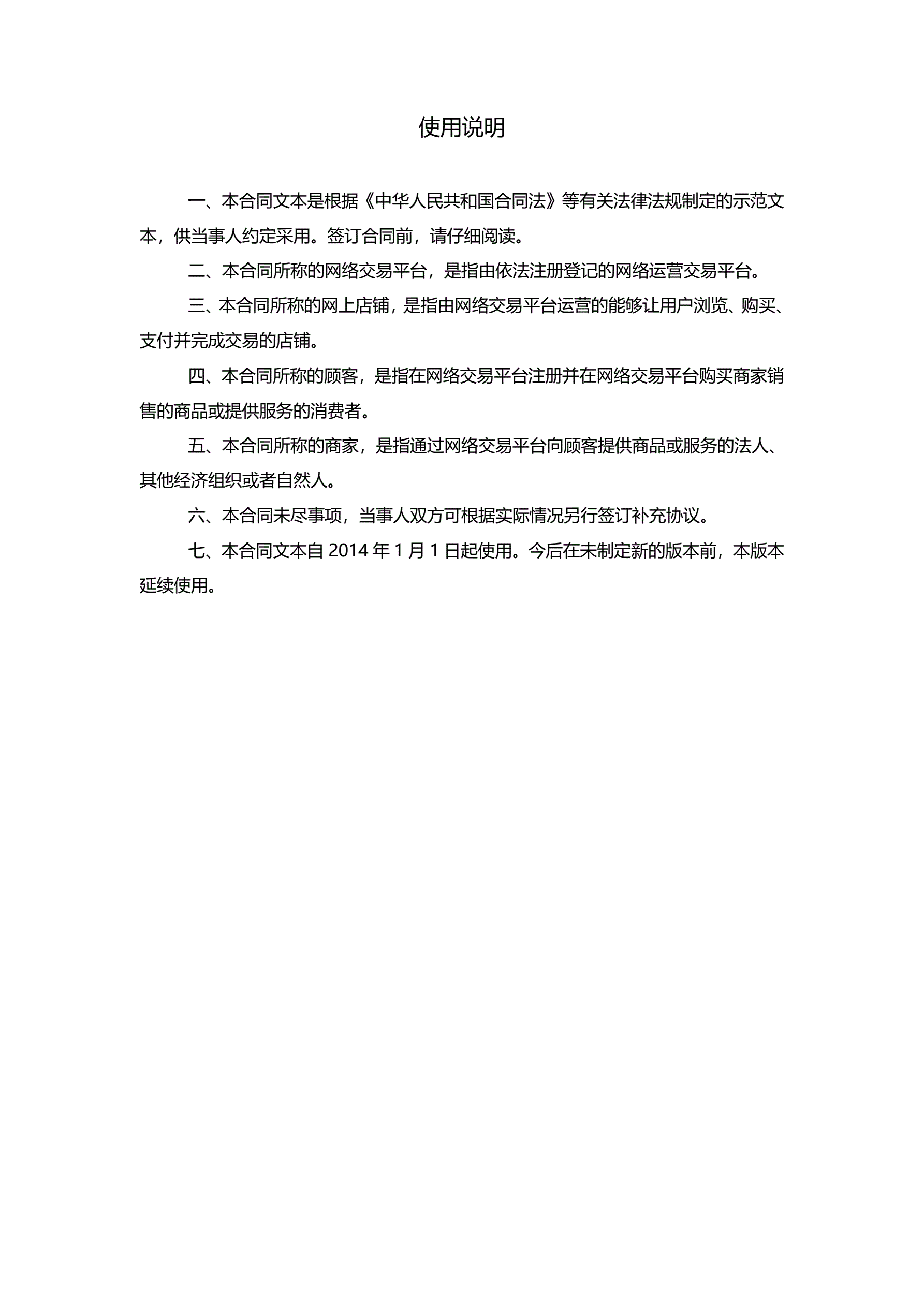 使用说明

一、本合同文本是根据《中华人民共和国合同法》等有关法律法规制定的示范文本，供当事人约定采用。签订合同前，请仔细阅读。

二、本合同所称的网络交易平台，是指由依法注册登记的网络运营交易平台。

三、本合同所称的网上店铺，是指由网络交易平台运营的能够让用户浏览、购买、支付并完成交易的店铺。

四、本合同所称的顾客，是指在网络交易平台注册并在网络交易平台购买商家销售的商品或提供服务的消费者。

五、本合同所称的商家，是指通过网络交易平台向顾客提供商品或服务的法人、其他经济组织或者自然人。

六、本合同未尽事项，当事人双方可根据实际情况另行签订补充协议。

七、本合同文本自 2014 年 1 月 1 日起使用。今后在未制定新的版本前，本版本延续使用。